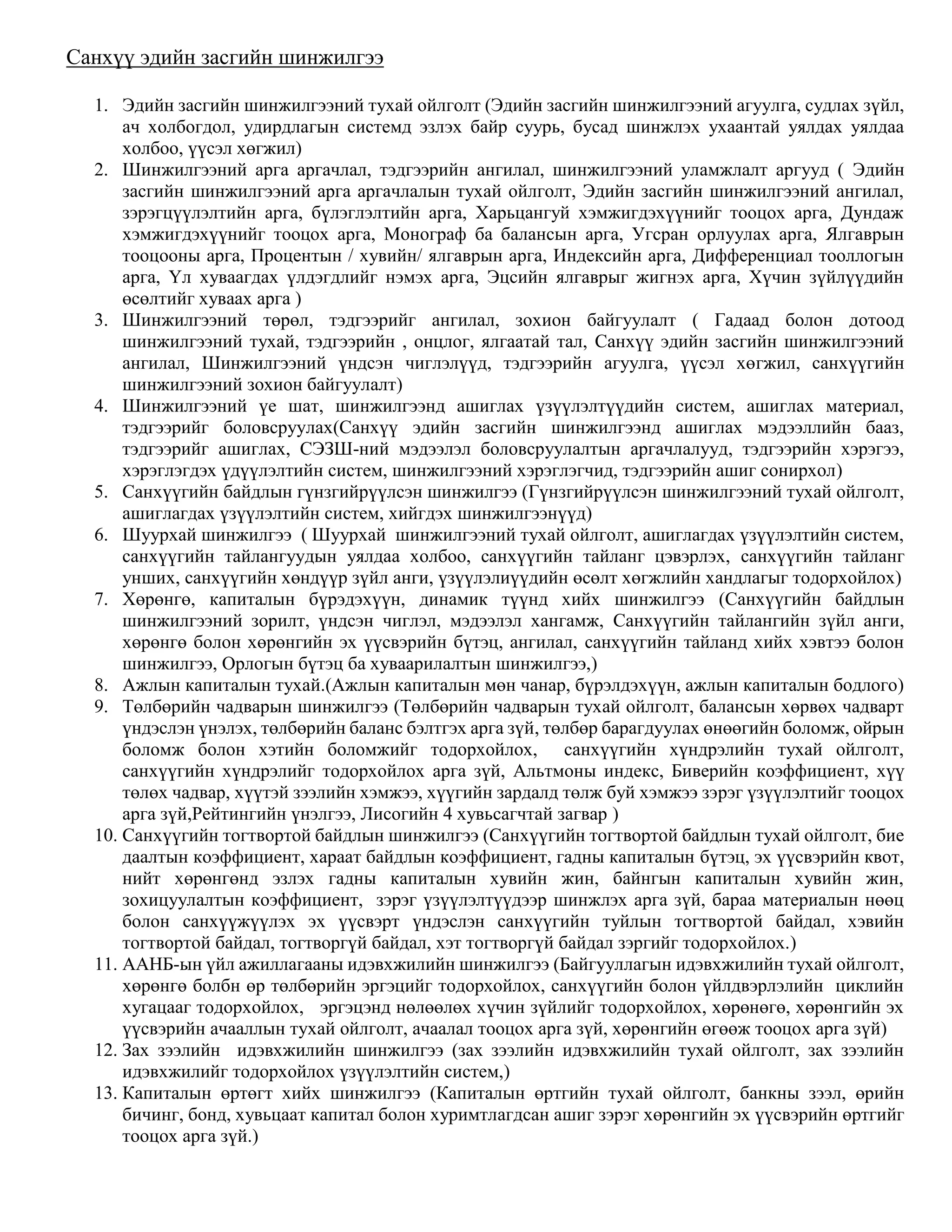 Санхүү эдийн засгийн шинжилгээ

1. Эдийн засгийн шинжилгээний тухай ойлголт (Эдийн засгийн шинжилгээний агуулга, судлах зүйл, ач холбогдол, удирдлагын системд эзлэх байр суурь, бусад шинжлэх ухаантай уялдах уялдаа холбоо, үүсэл хөгжил)
2. Шинжилгээний арга аргачлал, тэдгээрийн ангилал, шинжилгээний уламжлалт аргууд ( Эдийн засгийн шинжилгээний арга аргачлалын тухай ойлголт, Эдийн засгийн шинжилгээний ангилал, зэрэгцүүлэлтийн арга, бүлэглэлтийн арга, Харьцангуй хэмжигдэхүүнийг тооцох арга, Дундаж хэмжигдэхүүнийг тооцох арга, Монограф ба балансын арга, Угсран орлуулах арга, Ялгаврын тооцооны арга, Процентын / хувийн/ ялгаврын арга, Индексийн арга, Дифференциал тооллогын арга, Үл хуваагдах үлдэгдлийг нэмэх арга, Эцсийн ялгаврыг жигнэх арга, Хүчин зүйлүүдийн өсөлтийг хуваах арга )
3. Шинжилгээний төрөл, тэдгээрийг ангилал, зохион байгуулалт ( Гадаад болон дотоод шинжилгээний тухай, тэдгээрийн , онцлог, ялгаатай тал, Санхүү эдийн засгийн шинжилгээний ангилал, Шинжилгээний үндсэн чиглэлүүд, тэдгээрийн агуулга, үүсэл хөгжил, санхүүгийн шинжилгээний зохион байгуулалт)
4. Шинжилгээний үе шат, шинжилгээнд ашиглах үзүүлэлтүүдийн систем, ашиглах материал, тэдгээрийг боловсруулах(Санхүү эдийн засгийн шинжилгээнд ашиглах мэдээллийн бааз, тэдгээрийг ашиглах, СЭЗШ-ний мэдээлэл боловсруулалтын аргачлалууд, тэдгээрийн хэрэгээ, хэрэглэгдэх үдүүлэлтийн систем, шинжилгээний хэрэглэгчид, тэдгээрийн ашиг сонирхол)
5. Санхүүгийн байдлын гүнзгийрүүлсэн шинжилгээ (Гүнзгийрүүлсэн шинжилгээний тухай ойлголт, ашиглагдах үзүүлэлтийн систем, хийгдэх шинжилгээнүүд)
6. Шуурхай шинжилгээ ( Шуурхай шинжилгээний тухай ойлголт, ашиглагдах үзүүлэлтийн систем, санхүүгийн тайлангуудын уялдаа холбоо, санхүүгийн тайланг цэвэрлэх, санхүүгийн тайланг унших, санхүүгийн хөндүүр зүйл анги, үзүүлэлиүүдийн өсөлт хөгжлийн хандлагыг тодорхойлох)
7. Хөрөнгө, капиталын бүрэдэхүүн, динамик түүнд хийх шинжилгээ (Санхүүгийн байдлын шинжилгээний зорилт, үндсэн чиглэл, мэдээлэл хангамж, Санхүүгийн тайлангийн зүйл анги, хөрөнгө болон хөрөнгийн эх үүсвэрийн бүтэц, ангилал, санхүүгийн тайланд хийх хэвтээ болон шинжилгээ, Орлогын бүтэц ба хуваарилалтын шинжилгээ,)
8. Ажлын капиталын тухай.(Ажлын капиталын мөн чанар, бүрэлдэхүүн, ажлын капиталын бодлого)
9. Төлбөрийн чадварын шинжилгээ (Төлбөрийн чадварын тухай ойлголт, балансын хөрвөх чадварт үндэслэн үнэлэх, төлбөрийн баланс бэлтгэх арга зүй, төлбөр барагдуулах өнөөгийн боломж, ойрын боломж болон хэтийн боломжийг тодорхойлох, санхүүгийн хүндрэлийн тухай ойлголт, санхүүгийн хүндрэлийг тодорхойлох арга зүй, Альтмоны индекс, Биверийн коэффициент, хүү төлөх чадвар, хүүтэй зээлийн хэмжээ, хүүгийн зардалд төлж буй хэмжээ зэрэг үзүүлэлтийг тооцох арга зүй,Рейтингийн үнэлгээ, Лисогийн 4 хувьсагчтай загвар )
10. Санхүүгийн тогтвортой байдлын шинжилгээ (Санхүүгийн тогтвортой байдлын тухай ойлголт, бие даалтын коэффициент, хараат байдлын коэффициент, гадны капиталын бүтэц, эх үүсвэрийн квот, нийт хөрөнгөнд эзлэх гадны капиталын хувийн жин, байнгын капиталын хувийн жин, зохицуулалтын коэффициент, зэрэг үзүүлэлтүүдээр шинжлэх арга зүй, бараа материалын нөөц болон санхүүжүүлэх эх үүсвэрт үндэслэн санхүүгийн туйлын тогтвортой байдал, хэвийн тогтвортой байдал, тогтворгүй байдал, хэт тогтворгүй байдал зэргийг тодорхойлох.)
11. ААНБ-ын үйл ажиллагааны идэвхжилийн шинжилгээ (Байгууллагын идэвхжилийн тухай ойлголт, хөрөнгө болбн өр төлбөрийн эргэцийг тодорхойлох, санхүүгийн болон үйлдвэрлэлийн циклийн хугацааг тодорхойлох, эргэцэнд нөлөөлөх хүчин зүйлийг тодорхойлох, хөрөнөгө, хөрөнгийн эх үүсвэрийн ачааллын тухай ойлголт, ачаалал тооцох арга зүй, хөрөнгийн өгөөж тооцох арга зүй)
12. Зах зээлийн идэвхжилийн шинжилгээ (зах зээлийн идэвхжилийн тухай ойлголт, зах зээлийн идэвхжилийг тодорхойлох үзүүлэлтийн систем,)
13. Капиталын өртөгт хийх шинжилгээ (Капиталын өртгийн тухай ойлголт, банкны зээл, өрийн бичинг, бонд, хувьцаат капитал болон хуримтлагдсан ашиг зэрэг хөрөнгийн эх үүсвэрийн өртгийг тооцох арга зүй.)